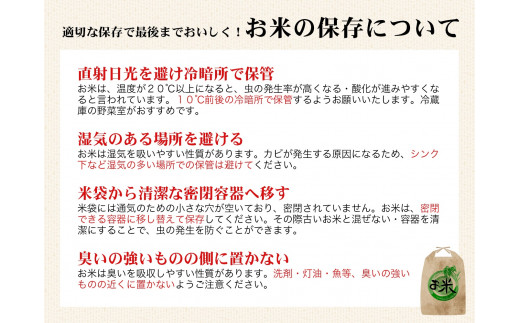 適切な保存で最後までおいしく！お米の保存について

直射日光を避け冷暗所で保管
お米は、温度が２０℃以上になると、虫の発生率が高くなる・酸化が進みやすくなると言われています。１０℃前後の冷暗所で保管するようお願いいたします。冷蔵庫の野菜室がおすすめです。

湿気のある場所を避ける
お米は湿気を吸いやすい性質があります。カビが発生する原因になるため、シンク下など湿気の多い場所での保管は避けてください。

米袋から清潔な密閉容器へ移す
米袋には通気のための小さな穴が空いており、密閉されていません。お米は、密閉できる容器に移し替えて保存してください。その際古いお米と混ぜない・容器を清潔にすることで、虫の発生を防ぐことができます。

臭いの強いものの側に置かない
お米は臭いを吸収しやすい性質があります。洗剤・灯油・魚等、臭いの強いものの近くに置かないようご注意ください。

お米